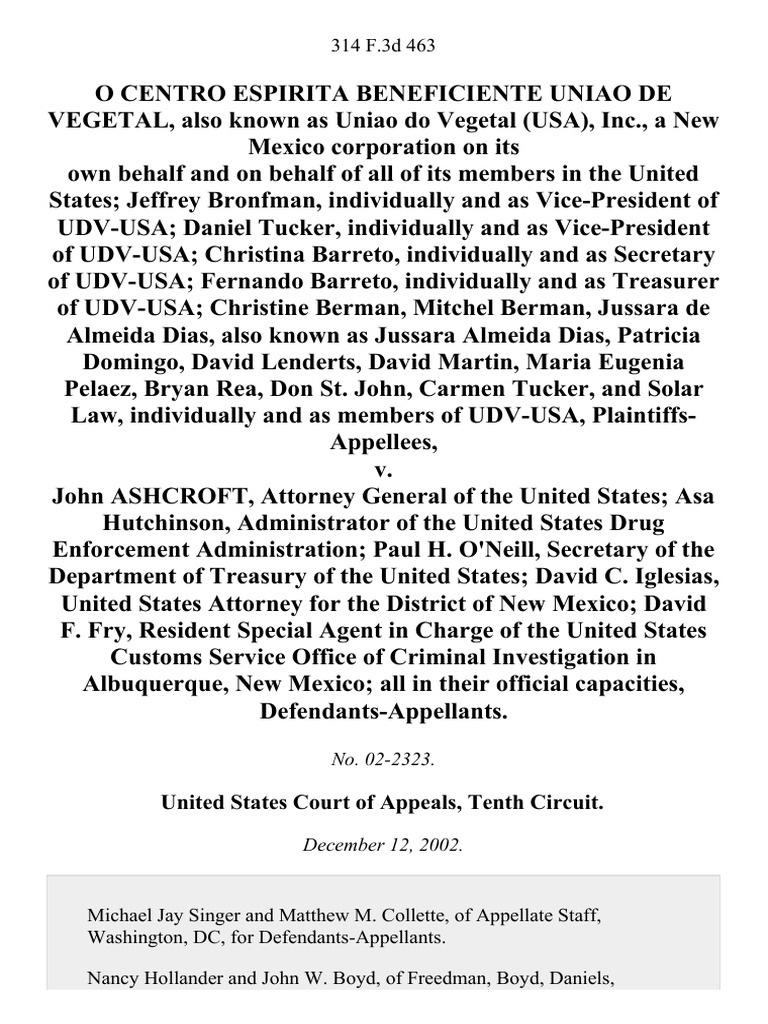 314 F.3d 463

O CENTRO ESPIRITA BENEFICIENTE UNIAO DE VEGETAL, also known as Uniao do Vegetal (USA), Inc., a New Mexico corporation on its own behalf and on behalf of all of its members in the United States; Jeffrey Bronfman, individually and as Vice-President of UDV-USA; Daniel Tucker, individually and as Vice-President of UDV-USA; Christina Barreto, individually and as Secretary of UDV-USA; Fernando Barreto, individually and as Treasurer of UDV-USA; Christine Berman, Mitchel Berman, Jussara de Almeida Dias, also known as Jussara Almeida Dias, Patricia Domingo, David Lenderts, David Martin, Maria Eugenia Pelaez, Bryan Rea, Don St. John, Carmen Tucker, and Solar Law, individually and as members of UDV-USA, Plaintiffs-Appellees,
v.
John ASHCROFT, Attorney General of the United States; Asa Hutchinson, Administrator of the United States Drug Enforcement Administration; Paul H. O'Neill, Secretary of the Department of Treasury of the United States; David C. Iglesias, United States Attorney for the District of New Mexico; David F. Fry, Resident Special Agent in Charge of the United States Customs Service Office of Criminal Investigation in Albuquerque, New Mexico; all in their official capacities, Defendants-Appellants.

No. 02-2323.

United States Court of Appeals, Tenth Circuit.

December 12, 2002.

Michael Jay Singer and Matthew M. Collette, of Appellate Staff, Washington, DC, for Defendants-Appellants.

Nancy Hollander and John W. Boyd, of Freedman, Boyd, Daniels,